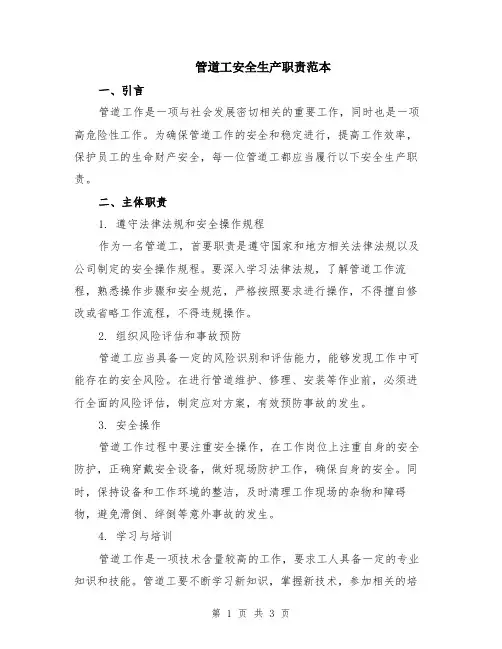 管道工安全生产职责范本

一、引言

管道工作是一项与社会发展密切相关的重要工作，同时也是一项高危险性工作。为确保管道工作的安全和稳定进行，提高工作效率，保护员工的生命财产安全，每一位管道工都应当履行以下安全生产职责。

二、主体职责

1. 遵守法律法规和安全操作规程

作为一名管道工，首要职责是遵守国家和地方相关法律法规以及公司制定的安全操作规程。要深入学习法律法规，了解管道工作流程，熟悉操作步骤和安全规范，严格按照要求进行操作，不得擅自修改或省略工作流程，不得违规操作。

2. 组织风险评估和事故预防

管道工应当具备一定的风险识别和评估能力，能够发现工作中可能存在的安全风险。在进行管道维护、修理、安装等作业前，必须进行全面的风险评估，制定应对方案，有效预防事故的发生。

3. 安全操作

管道工作过程中要注重安全操作，在工作岗位上注重自身的安全防护，正确穿戴安全设备，做好现场防护工作，确保自身的安全。同时，保持设备和工作环境的整洁，及时清理工作现场的杂物和障碍物，避免滑倒、绊倒等意外事故的发生。

4. 学习与培训

管道工作是一项技术含量较高的工作，要求工人具备一定的专业知识和技能。管道工要不断学习新知识，掌握新技术，参加相关的培

第 1 页 共 3 页